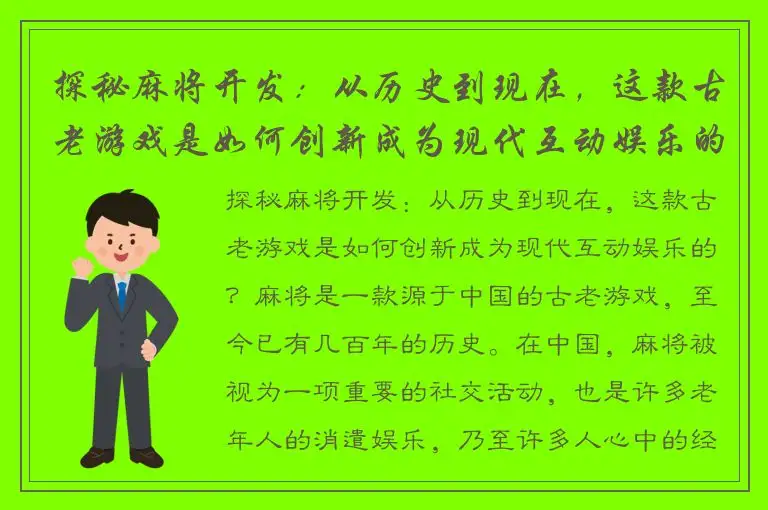 探秘麻将开发：从历史到现在，这款古老游戏是如何创新成为现代互动娱乐的

探秘麻将开发：从历史到现在，这款古老游戏是如何创新成为现代互动娱乐的？麻将是一款源于中国的古老游戏，至今已有几百年的历史。在中国，麻将被视为一项重要的社交活动，也是许多老年人的消遣娱乐，乃至许多人心中的经